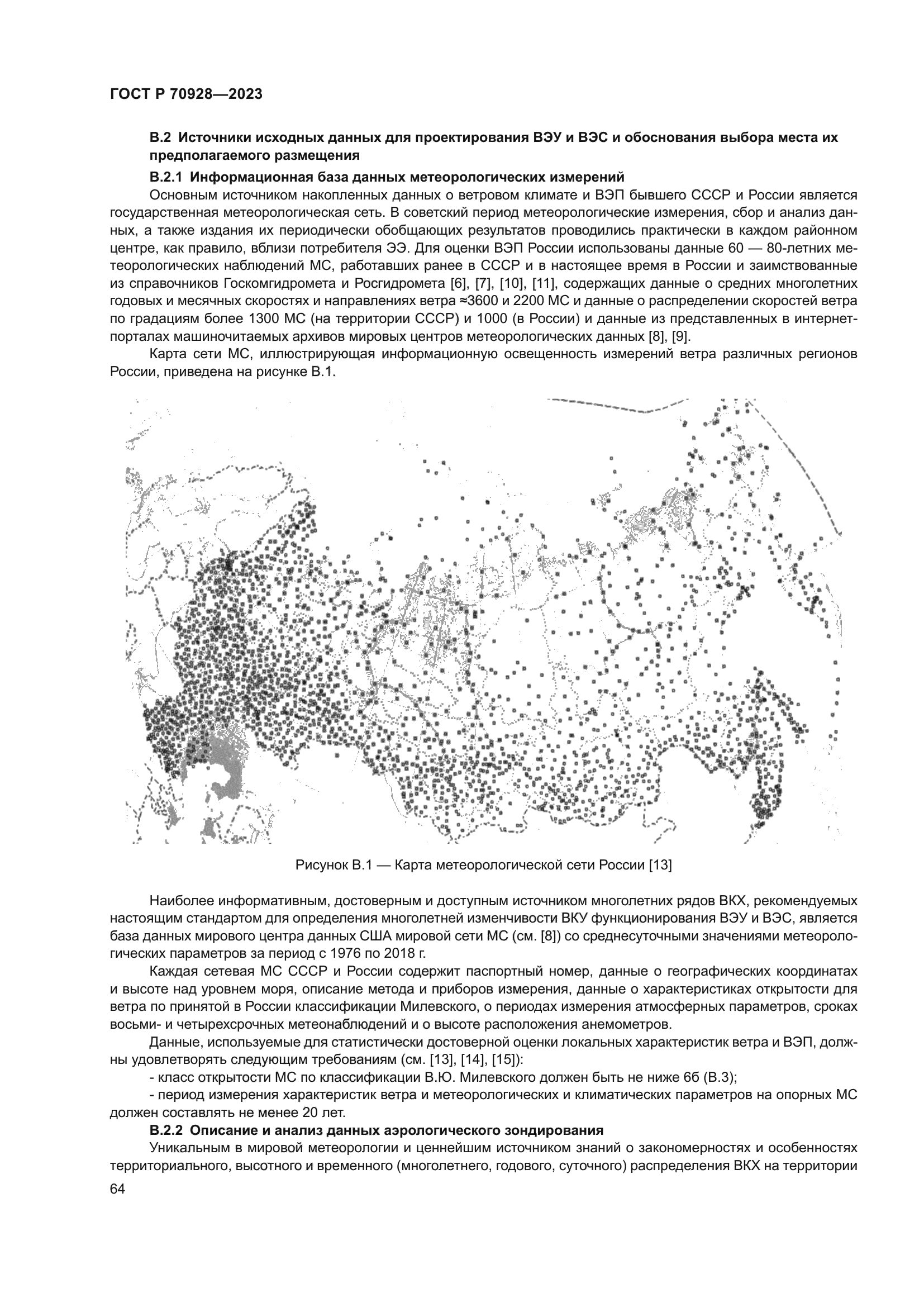 ГОСТ Р 70928—2023

В.2 Источники исходных данных для проектирования ВЭУ и ВЭС и обоснования выбора места их предполагаемого размещения

В.2.1 Информационная база данных метеорологических измерений

Основным источником накопленных данных о ветровом климате и ВЭП бывшего СССР и России является государственная метеорологическая сеть. В советский период метеорологические измерения, сбор и анализ данных, а также издания их периодически обобщающих результатов проводились практически в каждом районном центре, как правило, вблизи потребителя ЭЭ. Для оценки ВЭП России использованы данные 60 — 80-летних метеорологических наблюдений МС, работавших ранее в СССР и в настоящее время в России и заимствованные из справочников Госкомгидромета и Росгидромета [6], [7], [10], [11], содержащих данные о средних многолетних годовых и месячных скоростях и направлениях ветра ≈3600 и 2200 МС и данные о распределении скоростей ветра по градациям более 1300 МС (на территории СССР) и 1000 (в России) и данные из представленных в интернет-порталах машиночитаемых архивов мировых центров метеорологических данных [8], [9].

Карта сети МС, иллюстрирующая информационную освещенность измерений ветра различных регионов России, приведена на рисунке В.1.

Рисунок В.1 — Карта метеорологической сети России [13]

Наиболее информативным, достоверным и доступным источником многолетних рядов ВКХ, рекомендуемых настоящим стандартом для определения многолетней изменчивости ВКУ функционирования ВЭУ и ВЭС, является база данных мирового центра данных США мировой сети МС (см. [8]) со среднесуточными значениями метеорологических параметров за период с 1976 по 2018 г.

Каждая сетевая МС СССР и России содержит паспортный номер, данные о географических координатах и высоте над уровнем моря, описание метода и приборов измерения, данные о характеристиках открытости для ветра по принятой в России классификации Милевского, о периодах измерения атмосферных параметров, сроках восьми- и четырехсрочных метеонаблюдений и о высоте расположения анемометров.

Данные, используемые для статистически достоверной оценки локальных характеристик ветра и ВЭП, должны удовлетворять следующим требованиям (см. [13], [14], [15]):

- класс открытости МС по классификации В.Ю. Милевского должен быть не ниже 6б (В.3);

- период измерения характеристик ветра и метеорологических и климатических параметров на опорных МС должен составлять не менее 20 лет.

В.2.2 Описание и анализ данных аэрологического зондирования

Уникальным в мировой метеорологии и ценнейшим источником знаний о закономерностях и особенностях территориального, высотного и временного (многолетнего, годового, суточного) распределения ВКХ на территории

64